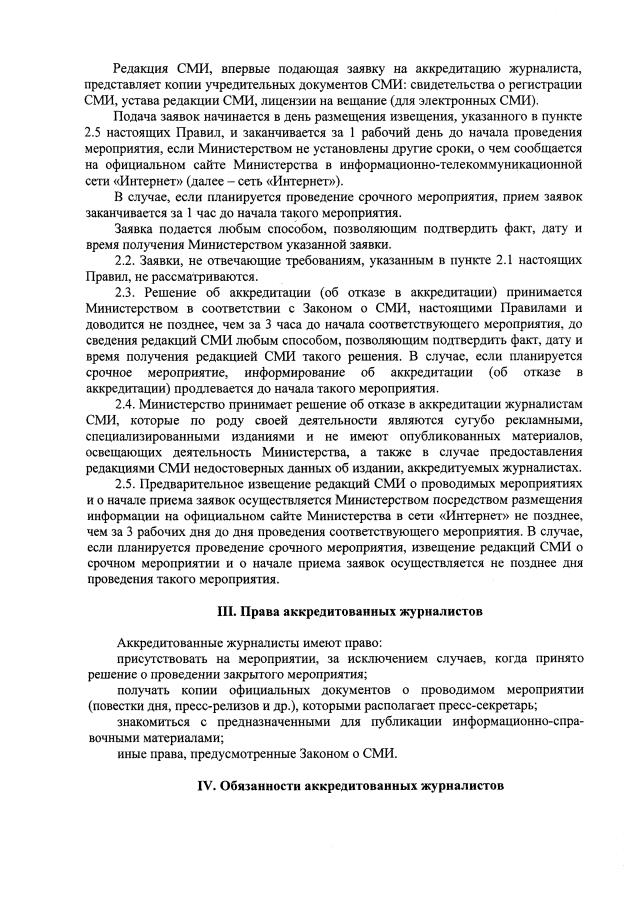 Редакция СМИ, впервые подающая заявку на аккредитацию журналиста, представляет копии учредительных документов СМИ: свидетельства о регистрации СМИ, устава редакции СМИ, лицензии на вещание (для электронных СМИ).

Подача заявок начинается в день размещения извещения, указанного в пункте 2.5 настоящих Правил, и заканчивается за 1 рабочий день до начала проведения мероприятия, если Министерством не установлены другие сроки, о чем сообщается на официальном сайте Министерства в информационно-телекоммуникационной сети «Интернет» (далее – сеть «Интернет»).

В случае, если планируется проведение срочного мероприятия, прием заявок заканчивается за 1 час до начала такого мероприятия.

Заявка подается любым способом, позволяющим подтвердить факт, дату и время получения Министерством указанной заявки.

2.2. Заявки, не отвечающие требованиям, указанным в пункте 2.1 настоящих Правил, не рассматриваются.

2.3. Решение об аккредитации (об отказе в аккредитации) принимается Министерством в соответствии с Законом о СМИ, настоящими Правилами и доводится не позднее, чем за 3 часа до начала соответствующего мероприятия, до сведения редакций СМИ любым способом, позволяющим подтвердить факт, дату и время получения редакцией СМИ такого решения. В случае, если планируется срочное мероприятие, информирование об аккредитации (об отказе в аккредитации) продлевается до начала такого мероприятия.

2.4. Министерство принимает решение об отказе в аккредитации журналистам СМИ, которые по роду своей деятельности являются сугубо рекламными, специализированными изданиями и не имеют опубликованных материалов, освещающих деятельность Министерства, а также в случае предоставления редакциями СМИ недостоверных данных об издании, аккредитуемых журналистах.

2.5. Предварительное извещение редакций СМИ о проводимых мероприятиях и о начале приема заявок осуществляется Министерством посредством размещения информации на официальном сайте Министерства в сети «Интернет» не позднее, чем за 3 рабочих дня до дня проведения соответствующего мероприятия. В случае, если планируется проведение срочного мероприятия, извещение редакций СМИ о срочном мероприятии и о начале приема заявок осуществляется не позднее дня проведения такого мероприятия.

III. Права аккредитованных журналистов

Аккредитованные журналисты имеют право:

присутствовать на мероприятии, за исключением случаев, когда принято решение о проведении закрытого мероприятия;

получать копии официальных документов о проводимом мероприятии (повестки дня, пресс-релизов и др.), которыми располагает пресс-секретарь;

знакомиться с предназначенными для публикации информационно-справочными материалами;

иные права, предусмотренные Законом о СМИ.

IV. Обязанности аккредитованных журналистов